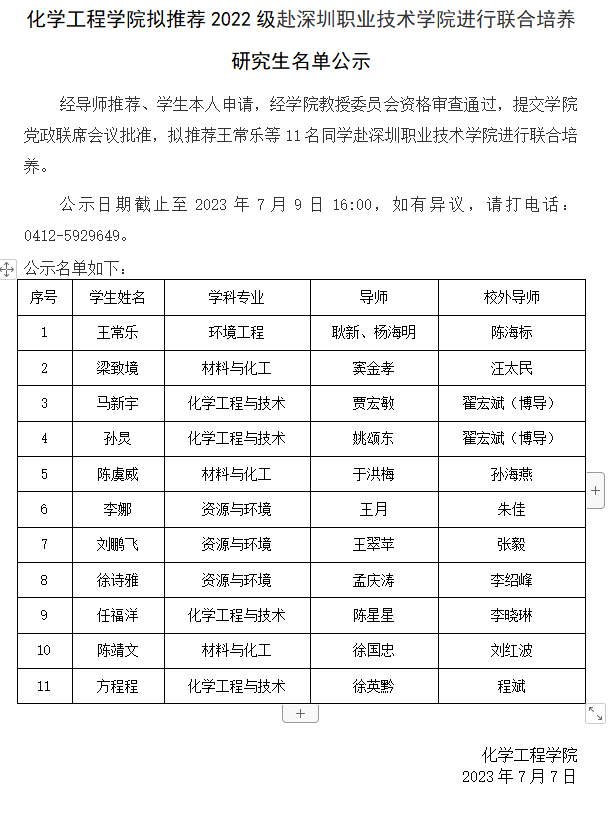 化学工程学院拟推荐 2022 级赴深圳职业技术学院进行联合培养研究生名单公示

经导师推荐、学生本人申请，经学院教授委员会资格审查通过，提交学院党政联席会议批准，拟推荐王常乐等 11 名同学赴深圳职业技术学院进行联合培养。

公示日期截止至 2023 年 7 月 9 日 16:00，如有异议，请打电话：0412-5929649。

公示名单如下：

| 序号 | 学生姓名 | 学科专业 | 导师 | 校外导师 |
|---|---|---|---|---|
| 1 | 王常乐 | 环境工程 | 耿新、杨海明 | 陈海标 |
| 2 | 梁致境 | 材料与化工 | 窦金孝 | 汪太民 |
| 3 | 马新宇 | 化学工程与技术 | 贾宏敏 | 翟宏斌（博导） |
| 4 | 孙炅 | 化学工程与技术 | 姚颂东 | 翟宏斌（博导） |
| 5 | 陈虞威 | 材料与化工 | 于洪梅 | 孙海燕 |
| 6 | 李娜 | 资源与环境 | 王月 | 朱佳 |
| 7 | 刘鹏飞 | 资源与环境 | 王翠苹 | 张毅 |
| 8 | 徐诗雅 | 资源与环境 | 孟庆涛 | 李绍峰 |
| 9 | 任福洋 | 化学工程与技术 | 陈星星 | 李晓琳 |
| 10 | 陈靖文 | 材料与化工 | 徐国忠 | 刘红波 |
| 11 | 方程程 | 化学工程与技术 | 徐英黔 | 程斌 |

化学工程学院
2023 年 7 月 7 日